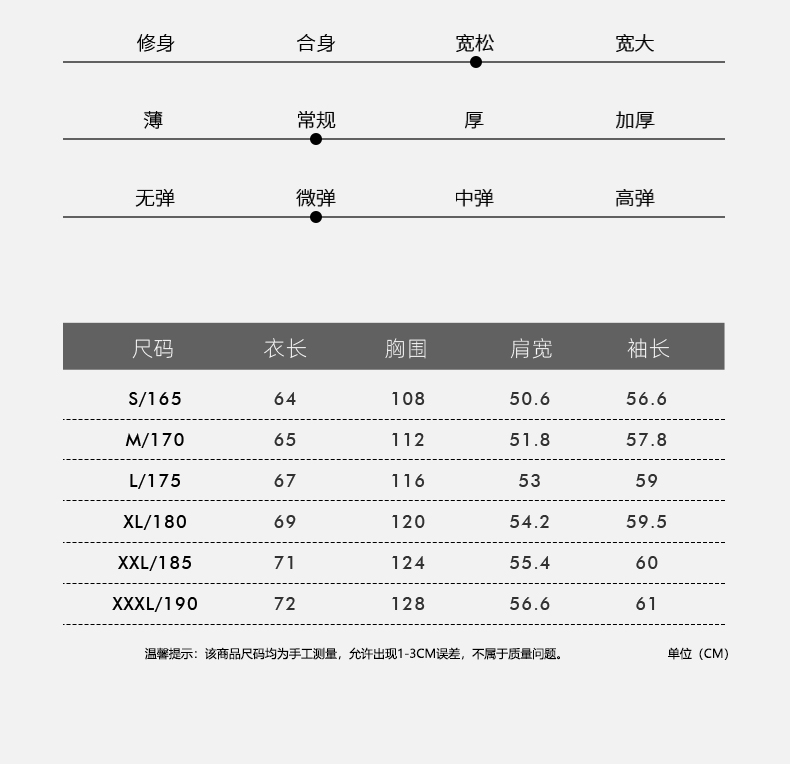 修身　合身　宽松　宽大

薄　常规　厚　加厚

无弹　微弹　中弹　高弹

| 尺码 | 衣长 | 胸围 | 肩宽 | 袖长 |
|---|---|---|---|---|
| S/165 | 64 | 108 | 50.6 | 56.6 |
| M/170 | 65 | 112 | 51.8 | 57.8 |
| L/175 | 67 | 116 | 53 | 59 |
| XL/180 | 69 | 120 | 54.2 | 59.5 |
| XXL/185 | 71 | 124 | 55.4 | 60 |
| XXXL/190 | 72 | 128 | 56.6 | 61 |

温馨提示：该商品尺码均为手工测量，允许出现1-3CM误差，不属于质量问题。

单位（CM）